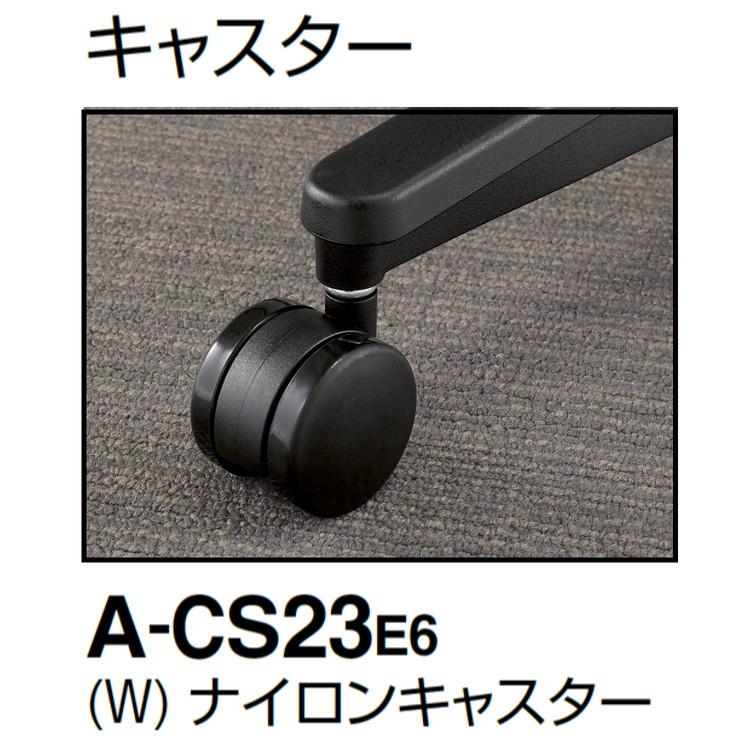 キャスター

A-CS23E6
(W) ナイロンキャスター